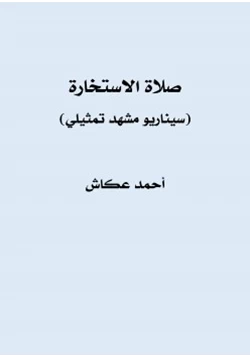 صلاة الاستخارة

(سيناريو مشهد تمثيلي)

أحمد عكاش